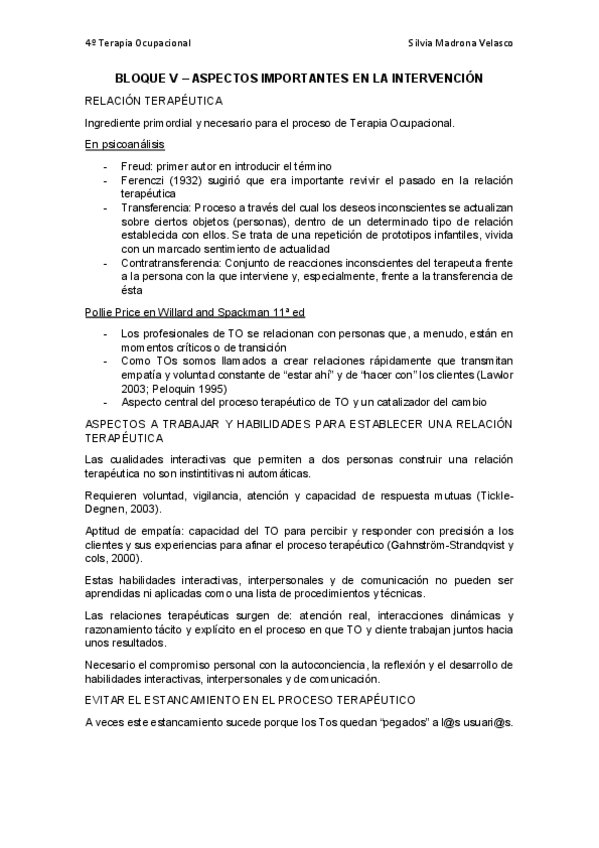 4º Terapia Ocupacional

Silvia Madrona Velasco

BLOQUE V – ASPECTOS IMPORTANTES EN LA INTERVENCIÓN

RELACIÓN TERAPÉUTICA

Ingrediente primordial y necesario para el proceso de Terapia Ocupacional.

En psicoanálisis

- Freud: primer autor en introducir el término
- Ferenczi (1932) sugirió que era importante revivir el pasado en la relación terapéutica
- Transferencia: Proceso a través del cual los deseos inconscientes se actualizan sobre ciertos objetos (personas), dentro de un determinado tipo de relación establecida con ellos. Se trata de una repetición de prototipos infantiles, vivida con un marcado sentimiento de actualidad
- Contratransferencia: Conjunto de reacciones inconscientes del terapeuta frente a la persona con la que interviene y, especialmente, frente a la transferencia de ésta

Pollie Price en Willard and Spackman 11ª ed

- Los profesionales de TO se relacionan con personas que, a menudo, están en momentos críticos o de transición
- Como TOs somos llamados a crear relaciones rápidamente que transmitan empatía y voluntad constante de "estar ahí" y de "hacer con" los clientes (Lawlor 2003; Peloquin 1995)
- Aspecto central del proceso terapéutico de TO y un catalizador del cambio

ASPECTOS A TRABAJAR Y HABILIDADES PARA ESTABLECER UNA RELACIÓN TERAPÉUTICA

Las cualidades interactivas que permiten a dos personas construir una relación terapéutica no son instintivas ni automáticas.

Requieren voluntad, vigilancia, atención y capacidad de respuesta mutuas (Tickle-Degnen, 2003).

Aptitud de empatía: capacidad del TO para percibir y responder con precisión a los clientes y sus experiencias para afinar el proceso terapéutico (Gahnström-Strandqvist y cols, 2000).

Estas habilidades interactivas, interpersonales y de comunicación no pueden ser aprendidas ni aplicadas como una lista de procedimientos y técnicas.

Las relaciones terapéuticas surgen de: atención real, interacciones dinámicas y razonamiento tácito y explícito en el proceso en que TO y cliente trabajan juntos hacia unos resultados.

Necesario el compromiso personal con la autoconciencia, la reflexión y el desarrollo de habilidades interactivas, interpersonales y de comunicación.

EVITAR EL ESTANCAMIENTO EN EL PROCESO TERAPÉUTICO

A veces este estancamiento sucede porque los Tos quedan "pegados" a l@s usuari@s.